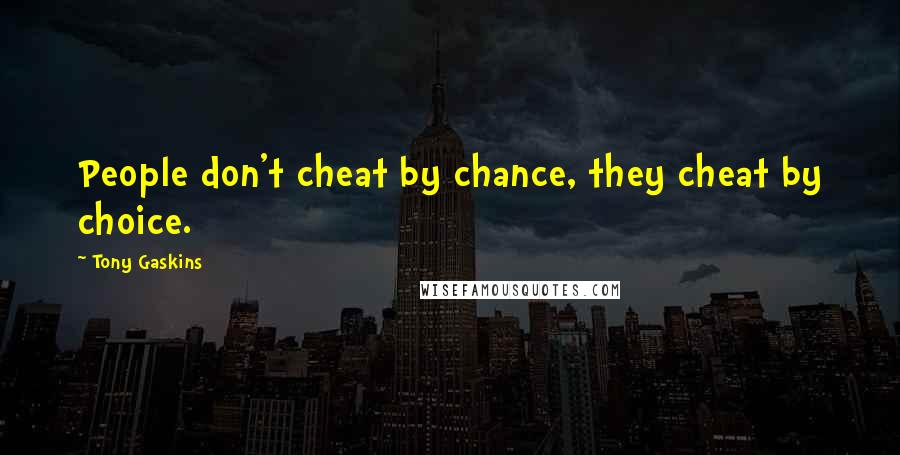 People don't cheat by chance, they cheat by choice.

~ Tony Gaskins

WISEFAMOUSQUOTES.COM